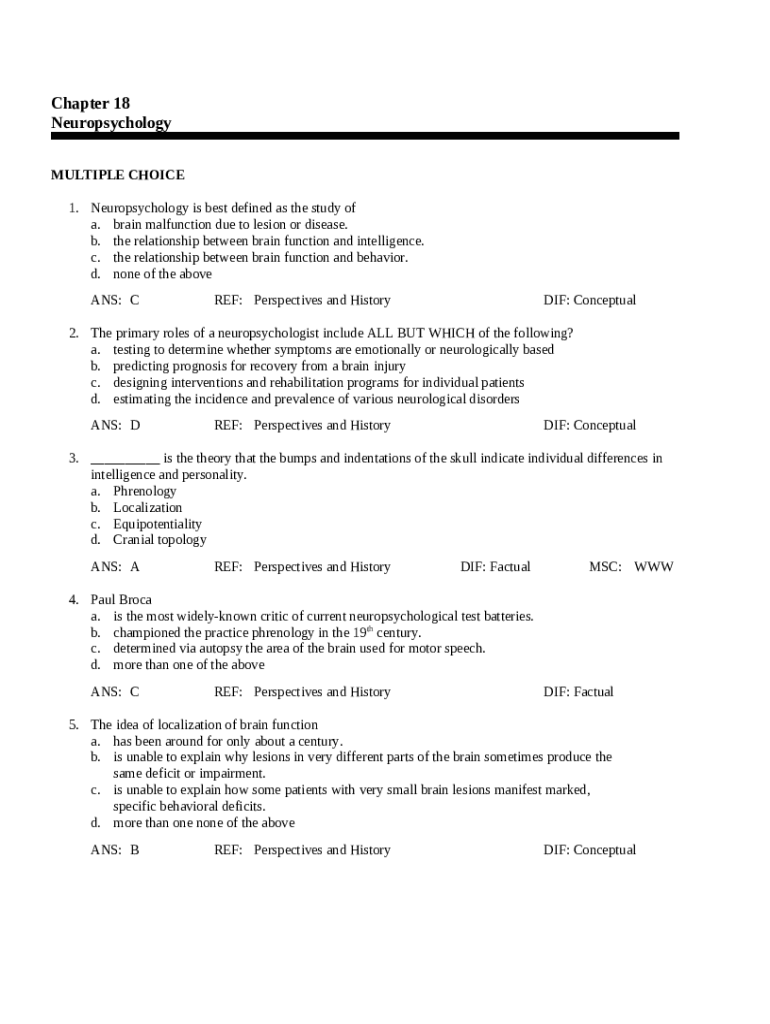 Chapter 18
Neuropsychology

MULTIPLE CHOICE

1. Neuropsychology is best defined as the study of
a. brain malfunction due to lesion or disease.
b. the relationship between brain function and intelligence.
c. the relationship between brain function and behavior.
d. none of the above

ANS: C REF: Perspectives and History DIF: Conceptual

2. The primary roles of a neuropsychologist include ALL BUT WHICH of the following?
a. testing to determine whether symptoms are emotionally or neurologically based
b. predicting prognosis for recovery from a brain injury
c. designing interventions and rehabilitation programs for individual patients
d. estimating the incidence and prevalence of various neurological disorders

ANS: D REF: Perspectives and History DIF: Conceptual

3. __________ is the theory that the bumps and indentations of the skull indicate individual differences in intelligence and personality.
a. Phrenology
b. Localization
c. Equipotentiality
d. Cranial topology

ANS: A REF: Perspectives and History DIF: Factual MSC: WWW

4. Paul Broca
a. is the most widely-known critic of current neuropsychological test batteries.
b. championed the practice phrenology in the $19^{th}$ century.
c. determined via autopsy the area of the brain used for motor speech.
d. more than one of the above

ANS: C REF: Perspectives and History DIF: Factual

5. The idea of localization of brain function
a. has been around for only about a century.
b. is unable to explain why lesions in very different parts of the brain sometimes produce the same deficit or impairment.
c. is unable to explain how some patients with very small brain lesions manifest marked, specific behavioral deficits.
d. more than one none of the above

ANS: B REF: Perspectives and History DIF: Conceptual